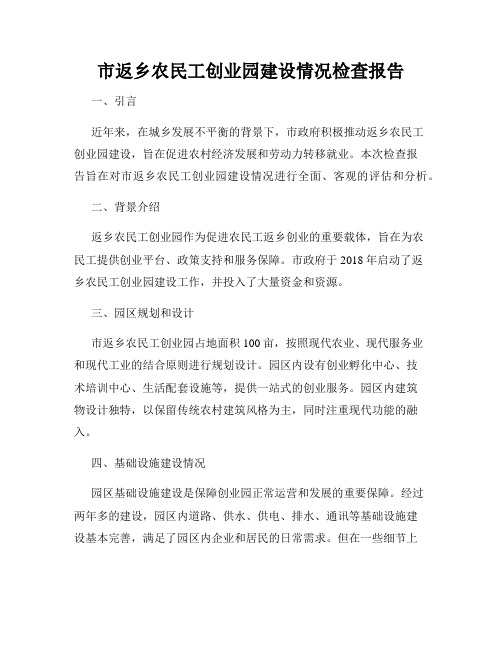 市返乡农民工创业园建设情况检查报告

一、引言

近年来，在城乡发展不平衡的背景下，市政府积极推动返乡农民工创业园建设，旨在促进农村经济发展和劳动力转移就业。本次检查报告旨在对市返乡农民工创业园建设情况进行全面、客观的评估和分析。

二、背景介绍

返乡农民工创业园作为促进农民工返乡创业的重要载体，旨在为农民工提供创业平台、政策支持和服务保障。市政府于2018年启动了返乡农民工创业园建设工作，并投入了大量资金和资源。

三、园区规划和设计

市返乡农民工创业园占地面积100亩，按照现代农业、现代服务业和现代工业的结合原则进行规划设计。园区内设有创业孵化中心、技术培训中心、生活配套设施等，提供一站式的创业服务。园区内建筑物设计独特，以保留传统农村建筑风格为主，同时注重现代功能的融入。

四、基础设施建设情况

园区基础设施建设是保障创业园正常运营和发展的重要保障。经过两年多的建设，园区内道路、供水、供电、排水、通讯等基础设施建设基本完善，满足了园区内企业和居民的日常需求。但在一些细节上